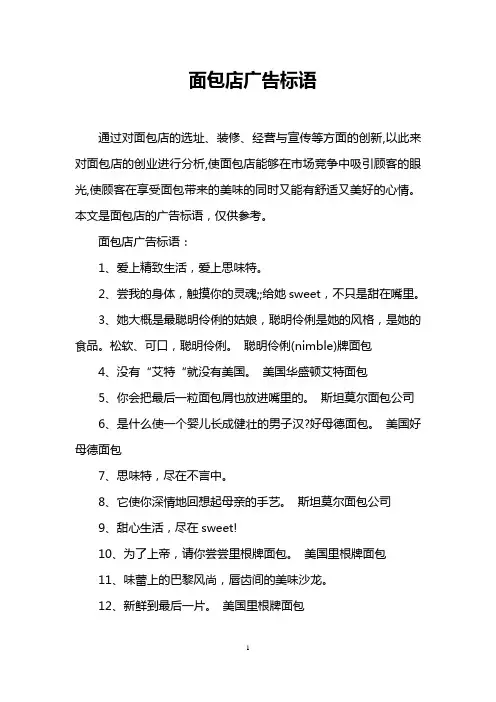 面包店广告标语

通过对面包店的选址、装修、经营与宣传等方面的创新,以此来对面包店的创业进行分析,使面包店能够在市场竞争中吸引顾客的眼光,使顾客在享受面包带来的美味的同时又能有舒适又美好的心情。本文是面包店的广告标语，仅供参考。

面包店广告标语：

1、爱上精致生活，爱上思味特。

2、尝我的身体，触摸你的灵魂;;给她 sweet，不只是甜在嘴里。

3、她大概是最聪明伶俐的姑娘，聪明伶俐是她的风格，是她的食品。松软、可口，聪明伶俐。 聪明伶俐(nimble)牌面包

4、没有“艾特“就没有美国。 美国华盛顿艾特面包

5、你会把最后一粒面包屑也放进嘴里的。 斯坦莫尔面包公司

6、是什么使一个婴儿长成健壮的男子汉?好母德面包。 美国好母德面包

7、思味特，尽在不言中。

8、它使你深情地回想起母亲的手艺。 斯坦莫尔面包公司

9、甜心生活，尽在 sweet!

10、为了上帝，请你尝尝里根牌面包。 美国里根牌面包

11、味蕾上的巴黎风尚，唇齿间的美味沙龙。

12、新鲜到最后一片。 美国里根牌面包

1